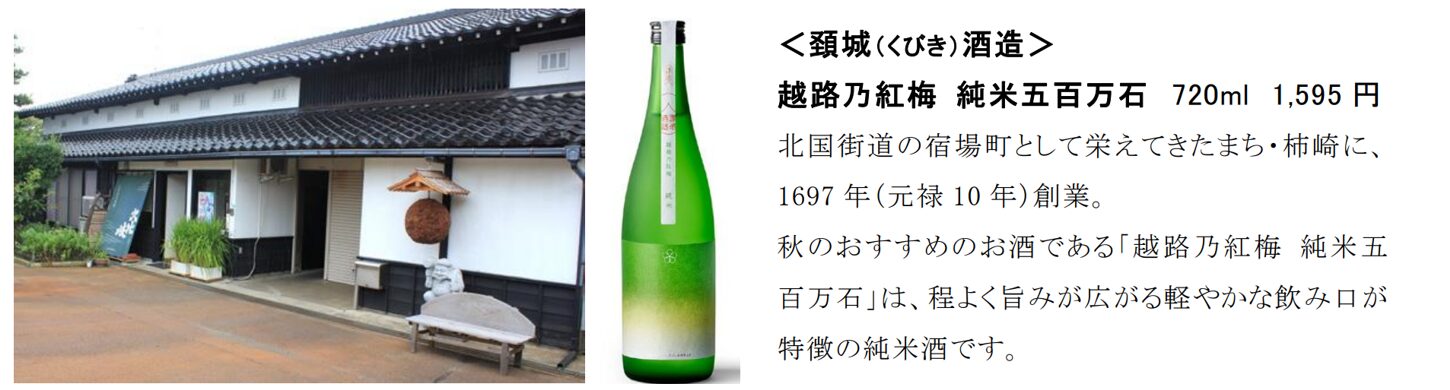 ＜頚城(くびき)酒造＞
越路乃紅梅 純米五百万石 720ml 1,595 円
北国街道の宿場町として栄えてきたまち・柿崎に、1697 年(元禄 10 年)創業。
秋のおすすめのお酒である「越路乃紅梅 純米五百万石」は、程よく旨みが広がる軽やかな飲み口が特徴の純米酒です。